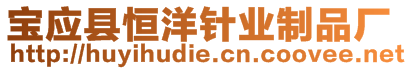 宝应县恒洋针业制品厂
http://huyihudie.cn.coovee.net